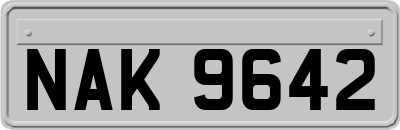 NAK 9642